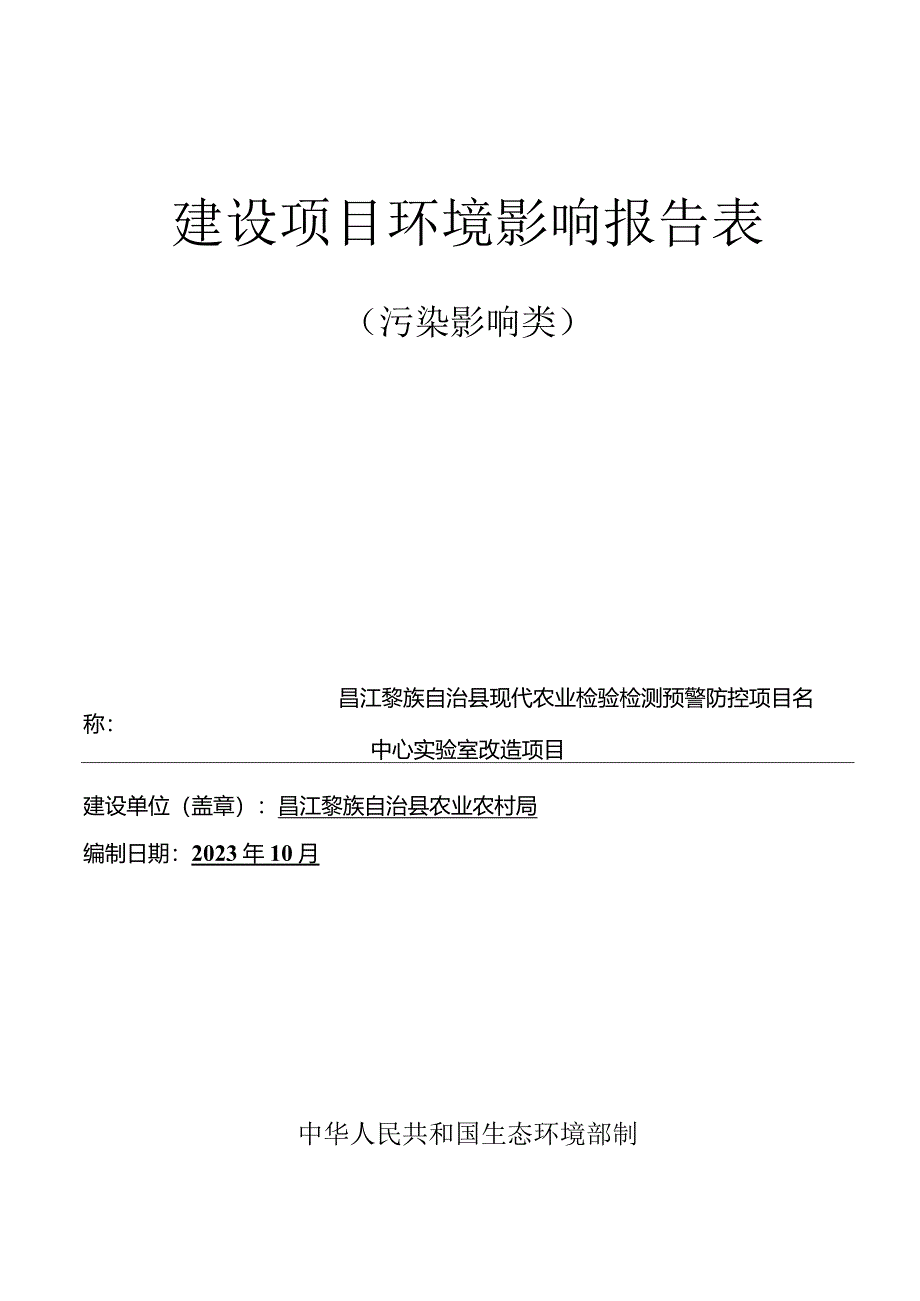 建设项目环境影响报告表

（污染影响类）

昌江黎族自治县现代农业检验检测预警防控项目名称：
中心实验室改造项目

建设单位（盖章）：昌江黎族自治县农业农村局

编制日期：2023年10月

中华人民共和国生态环境部制